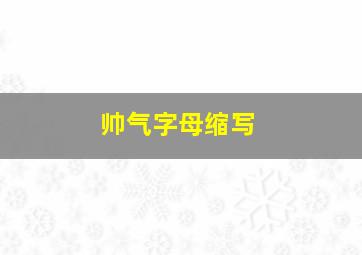 帅气字母缩写